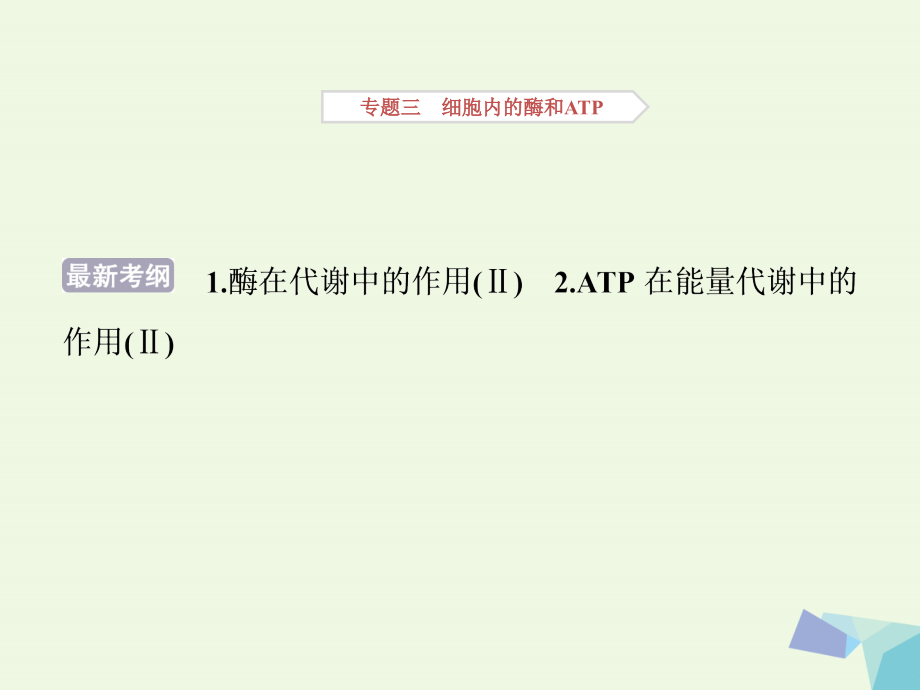 专题三　细胞内的酶和ATP

最新考纲　1.酶在代谢中的作用(Ⅱ)　2.ATP 在能量代谢中的作用(Ⅱ)